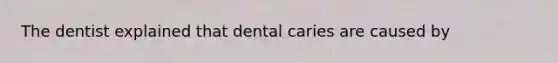 The dentist explained that dental caries are caused by